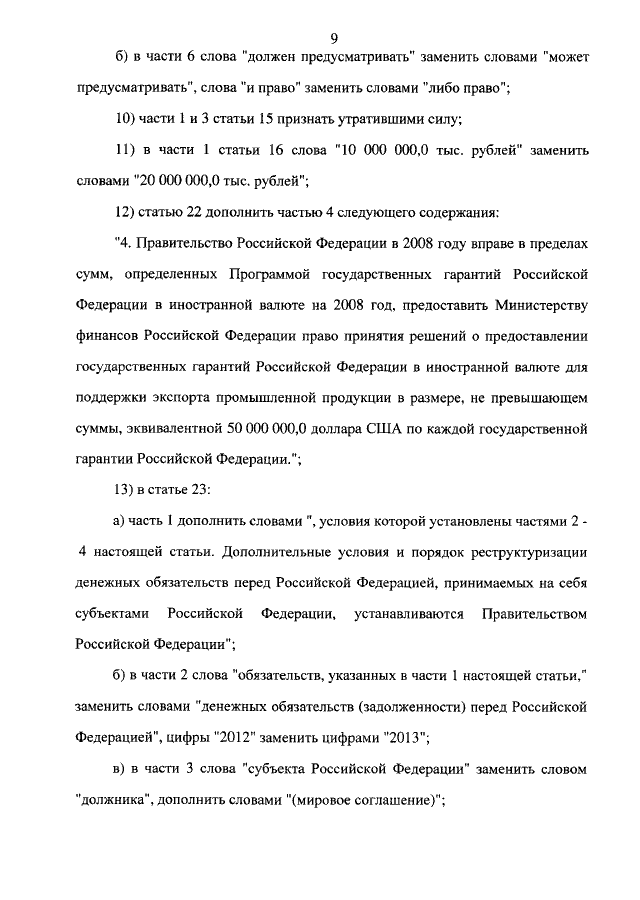 9

б) в части 6 слова "должен предусматривать" заменить словами "может предусматривать", слова "и право" заменить словами "либо право";

10) части 1 и 3 статьи 15 признать утратившими силу;

11) в части 1 статьи 16 слова "10 000 000,0 тыс. рублей" заменить словами "20 000 000,0 тыс. рублей";

12) статью 22 дополнить частью 4 следующего содержания:

"4. Правительство Российской Федерации в 2008 году вправе в пределах сумм, определенных Программой государственных гарантий Российской Федерации в иностранной валюте на 2008 год, предоставить Министерству финансов Российской Федерации право принятия решений о предоставлении государственных гарантий Российской Федерации в иностранной валюте для поддержки экспорта промышленной продукции в размере, не превышающем суммы, эквивалентной 50 000 000,0 доллара США по каждой государственной гарантии Российской Федерации.";

13) в статье 23:

а) часть 1 дополнить словами ", условия которой установлены частями 2 - 4 настоящей статьи. Дополнительные условия и порядок реструктуризации денежных обязательств перед Российской Федерацией, принимаемых на себя субъектами Российской Федерации, устанавливаются Правительством Российской Федерации";

б) в части 2 слова "обязательств, указанных в части 1 настоящей статьи," заменить словами "денежных обязательств (задолженности) перед Российской Федерацией", цифры "2012" заменить цифрами "2013";

в) в части 3 слова "субъекта Российской Федерации" заменить словом "должника", дополнить словами "(мировое соглашение)";